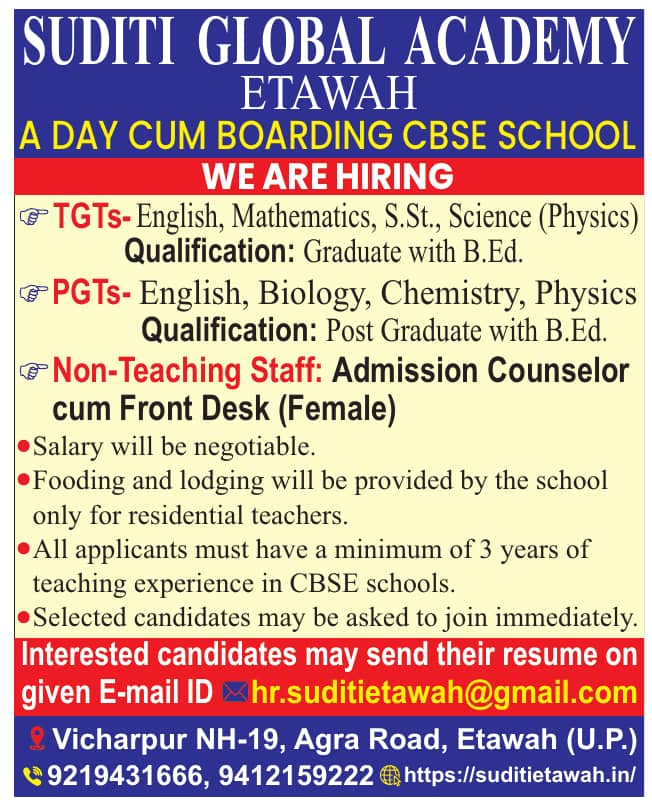 SUDITI GLOBAL ACADEMY
ETAWAH
A DAY CUM BOARDING CBSE SCHOOL

WE ARE HIRING

TGTs- English, Mathematics, S.St., Science (Physics)
Qualification: Graduate with B.Ed.

PGTs- English, Biology, Chemistry, Physics
Qualification: Post Graduate with B.Ed.

Non-Teaching Staff: Admission Counselor cum Front Desk (Female)

Salary will be negotiable.

Fooding and lodging will be provided by the school only for residential teachers.

All applicants must have a minimum of 3 years of teaching experience in CBSE schools.

Selected candidates may be asked to join immediately.

Interested candidates may send their resume on given E-mail ID hr.suditietawah@gmail.com

Vicharpur NH-19, Agra Road, Etawah (U.P.)
9219431666, 9412159222 https://suditietawah.in/